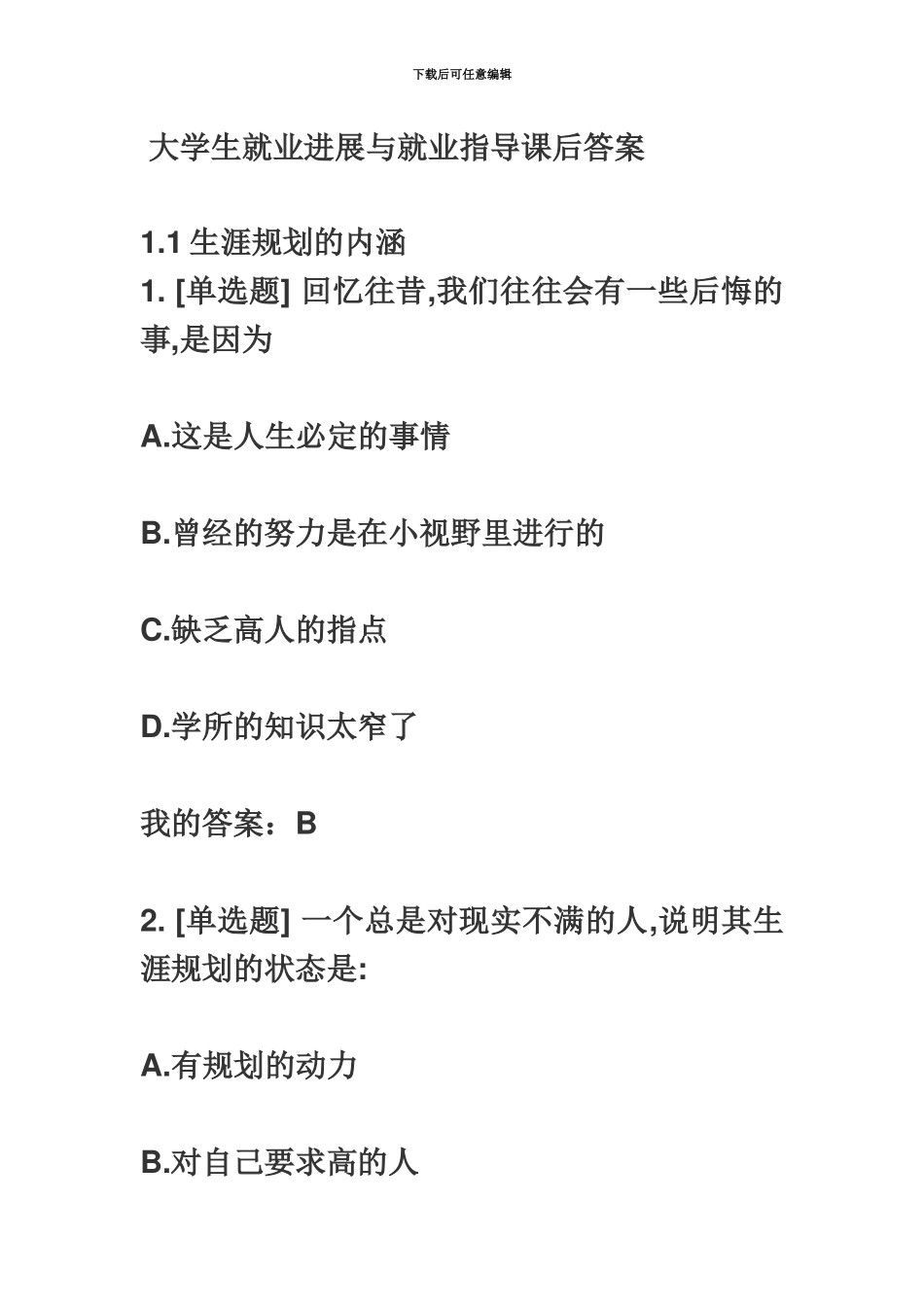 下载后可任意编辑

大学生就业进展与就业指导课后答案

1.1 生涯规划的内涵
1. [单选题] 回忆往昔,我们往往会有一些后悔的事,是因为

A.这是人生必定的事情

B.曾经的努力是在小视野里进行的

C.缺乏高人的指点

D.学所的知识太窄了

我的答案：B

2. [单选题] 一个总是对现实不满的人,说明其生涯规划的状态是:

A.有规划的动力

B.对自己要求高的人